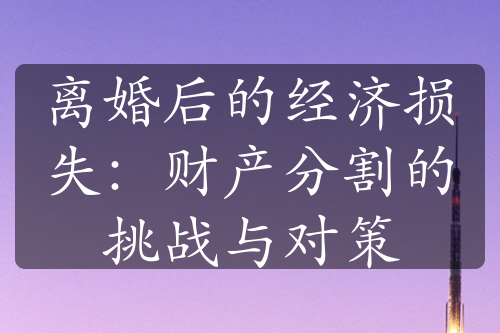 离婚后的经济损失：财产分割的挑战与对策